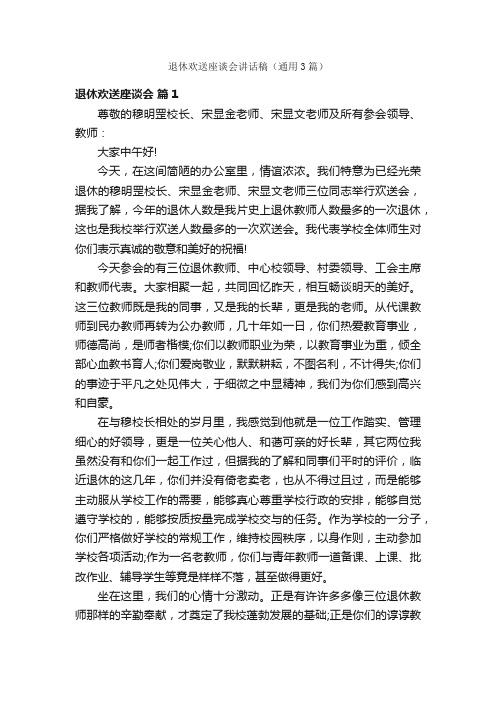 退休欢送座谈会讲话稿（通用3篇）

退休欢送座谈会 篇1

尊敬的穆明罡校长、宋显金老师、宋显文老师及所有参会领导、教师：

大家中午好!

今天，在这间简陋的办公室里，情谊浓浓。我们特意为已经光荣退休的穆明罡校长、宋显金老师、宋显文老师三位同志举行欢送会，据我了解，今年的退休人数是我片史上退休教师人数最多的一次退休，这也是我校举行欢送人数最多的一次欢送会。我代表学校全体师生对你们表示真诚的敬意和美好的祝福!

今天参会的有三位退休教师、中心校领导、村委领导、工会主席和教师代表。大家相聚一起，共同回忆昨天，相互畅谈明天的美好。这三位教师既是我的同事，又是我的长辈，更是我的老师。从代课教师到民办教师再转为公办教师，几十年如一日，你们热爱教育事业，师德高尚，是师者楷模;你们以教师职业为荣，以教育事业为重，倾全部心血教书育人;你们爱岗敬业，默默耕耘，不图名利，不计得失;你们的事迹于平凡之处见伟大，于细微之中显精神，我们为你们感到高兴和自豪。

在与穆校长相处的岁月里，我感觉到他就是一位工作踏实、管理细心的好领导，更是一位关心他人、和蔼可亲的好长辈，其它两位我虽然没有和你们一起工作过，但据我的了解和同事们平时的评价，临近退休的这几年，你们并没有倚老卖老，也从不得过且过，而是能够主动服从学校工作的需要，能够真心尊重学校行政的安排，能够自觉遵守学校的，能够按质按量完成学校交与的任务。作为学校的一分子，你们严格做好学校的常规工作，维持校园秩序，以身作则，主动参加学校各项活动;作为一名老教师，你们与青年教师一道备课、上课、批改作业、辅导学生等竟是样样不落，甚至做得更好。

坐在这里，我们的心情十分激动。正是有许许多多像三位退休教师那样的辛勤奉献，才奠定了我校蓬勃发展的基础;正是你们的谆谆教